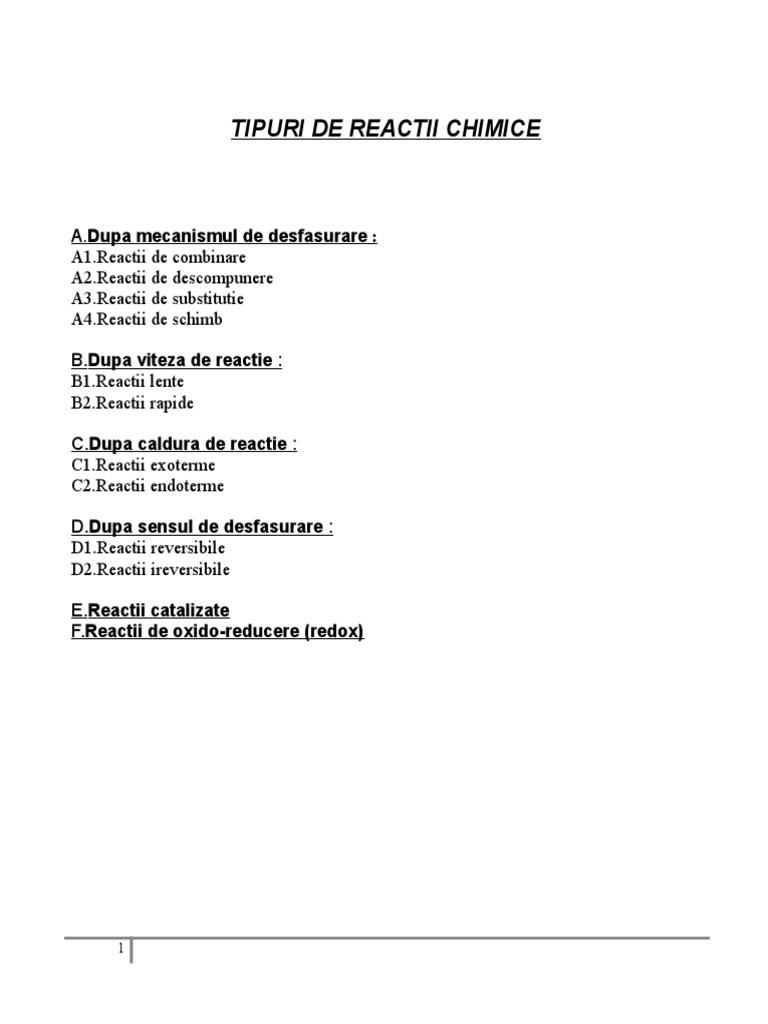 TIPURI DE REACTII CHIMICE

A.Dupa mecanismul de desfasurare :
A1.Reactii de combinare
A2.Reactii de descompunere
A3.Reactii de substitutie
A4.Reactii de schimb

B.Dupa viteza de reactie :
B1.Reactii lente
B2.Reactii rapide

C.Dupa caldura de reactie :
C1.Reactii exoterme
C2.Reactii endoterme

D.Dupa sensul de desfasurare :
D1.Reactii reversibile
D2.Reactii ireversibile

E.Reactii catalizate
F.Reactii de oxido-reducere (redox)

1